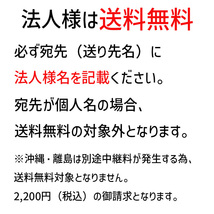 法人様は送料無料

必ず宛先（送り先名）に
法人様名を記載ください。
宛先が個人名の場合、
送料無料の対象外となります。

※沖縄・離島は別途中継料が発生する為、
送料無料対象となりません。
2,200円（税込）の御請求となります。